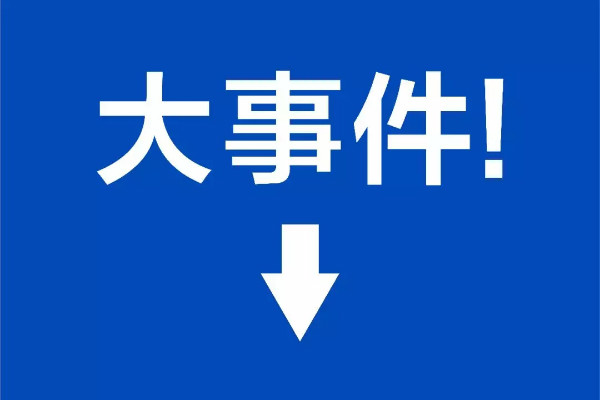 大事件!